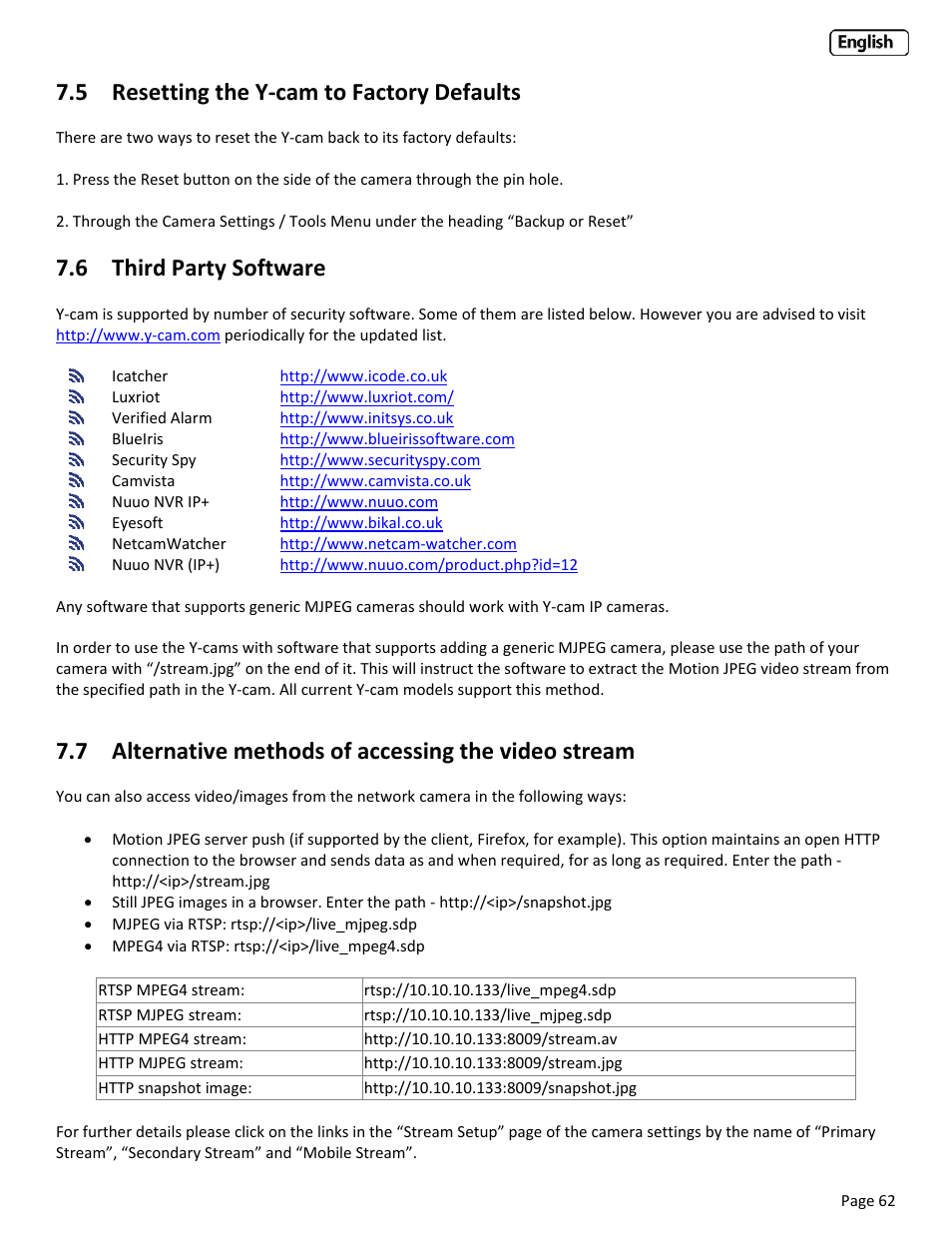 English

7.5 Resetting the Y-cam to Factory Defaults

There are two ways to reset the Y-cam back to its factory defaults:

1. Press the Reset button on the side of the camera through the pin hole.

2. Through the Camera Settings / Tools Menu under the heading “Backup or Reset”

7.6 Third Party Software

Y-cam is supported by number of security software. Some of them are listed below. However you are advised to visit http://www.y-cam.com periodically for the updated list.

Icatcher http://www.icode.co.uk
Luxriot http://www.luxriot.com/
Verified Alarm http://www.initsys.co.uk
BlueIris http://www.blueirissoftware.com
Security Spy http://www.securityspy.com
Camvista http://www.camvista.co.uk
Nuuo NVR IP+ http://www.nuuo.com
Eyesoft http://www.bikal.co.uk
NetcamWatcher http://www.netcam-watcher.com
Nuuo NVR (IP+) http://www.nuuo.com/product.php?id=12

Any software that supports generic MJPEG cameras should work with Y-cam IP cameras.

In order to use the Y-cams with software that supports adding a generic MJPEG camera, please use the path of your camera with “/stream.jpg” on the end of it. This will instruct the software to extract the Motion JPEG video stream from the specified path in the Y-cam. All current Y-cam models support this method.

7.7 Alternative methods of accessing the video stream

You can also access video/images from the network camera in the following ways:

• Motion JPEG server push (if supported by the client, Firefox, for example). This option maintains an open HTTP connection to the browser and sends data as and when required, for as long as required. Enter the path - http://<ip>/stream.jpg
• Still JPEG images in a browser. Enter the path - http://<ip>/snapshot.jpg
• MJPEG via RTSP: rtsp://<ip>/live_mjpeg.sdp
• MPEG4 via RTSP: rtsp://<ip>/live_mpeg4.sdp

| RTSP MPEG4 stream: | rtsp://10.10.10.133/live_mpeg4.sdp |
|---|---|
| RTSP MJPEG stream: | rtsp://10.10.10.133/live_mjpeg.sdp |
| HTTP MPEG4 stream: | http://10.10.10.133:8009/stream.av |
| HTTP MJPEG stream: | http://10.10.10.133:8009/stream.jpg |
| HTTP snapshot image: | http://10.10.10.133:8009/snapshot.jpg |

For further details please click on the links in the “Stream Setup” page of the camera settings by the name of “Primary Stream”, “Secondary Stream” and “Mobile Stream”.

Page 62